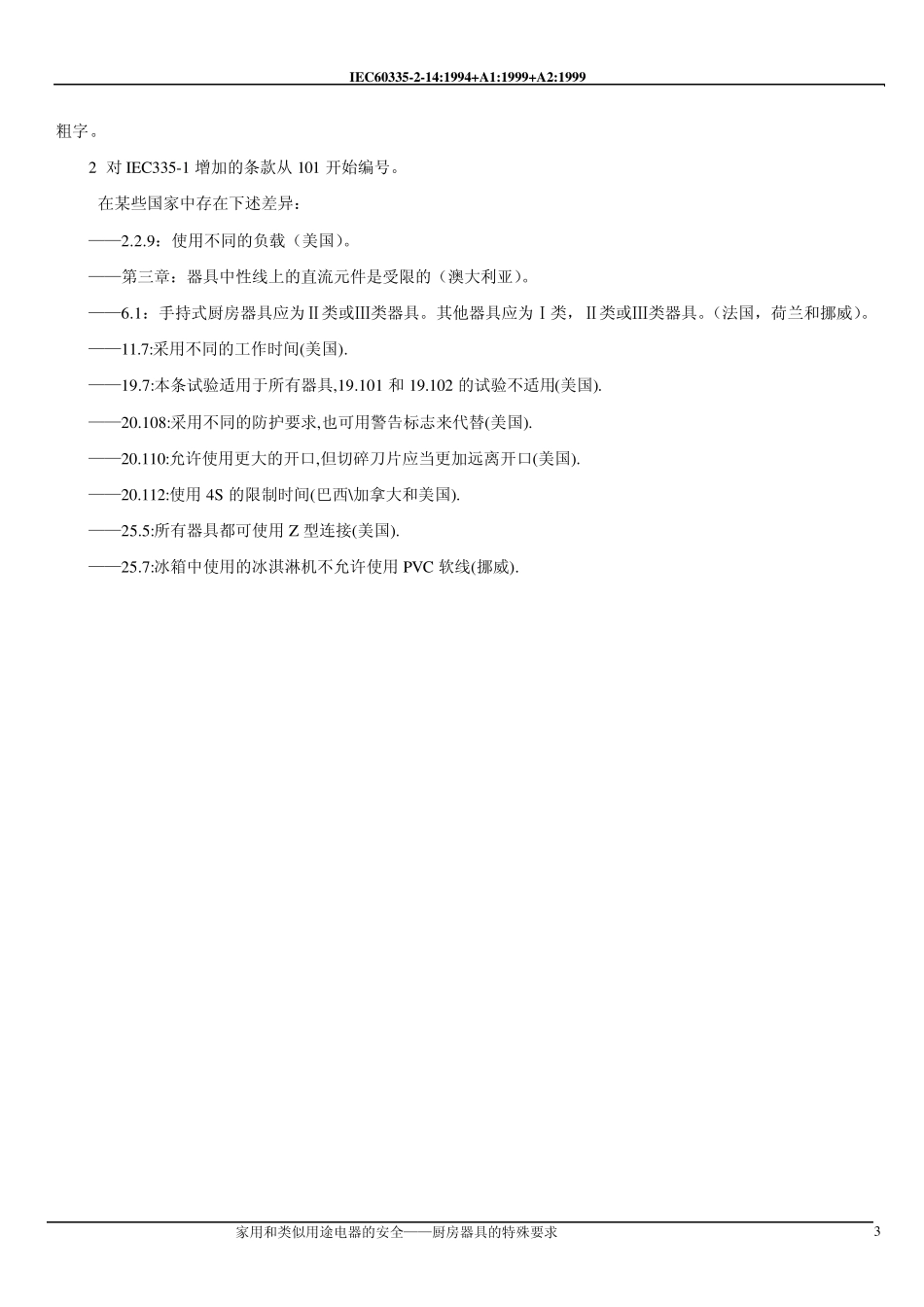 IEC60335-2-14:1994+A1:1999+A2:1999

粗字。

2 对 IEC335-1 增加的条款从 101 开始编号。

在某些国家中存在下述差异：

——2.2.9：使用不同的负载（美国）。

——第三章：器具中性线上的直流元件是受限的（澳大利亚）。

——6.1：手持式厨房器具应为Ⅱ类或Ⅲ类器具。其他器具应为Ⅰ类，Ⅱ类或Ⅲ类器具。（法国，荷兰和挪威）。

——11.7:采用不同的工作时间(美国).

——19.7:本条试验适用于所有器具,19.101 和 19.102 的试验不适用(美国).

——20.108:采用不同的防护要求,也可用警告标志来代替(美国).

——20.110:允许使用更大的开口,但切碎刀片应当更加远离开口(美国).

——20.112:使用 4S 的限制时间(巴西\加拿大和美国).

——25.5:所有器具都可使用 Z 型连接(美国).

——25.7:冰箱中使用的冰淇淋机不允许使用 PVC 软线(挪威).

家用和类似用途电器的安全——厨房器具的特殊要求 3